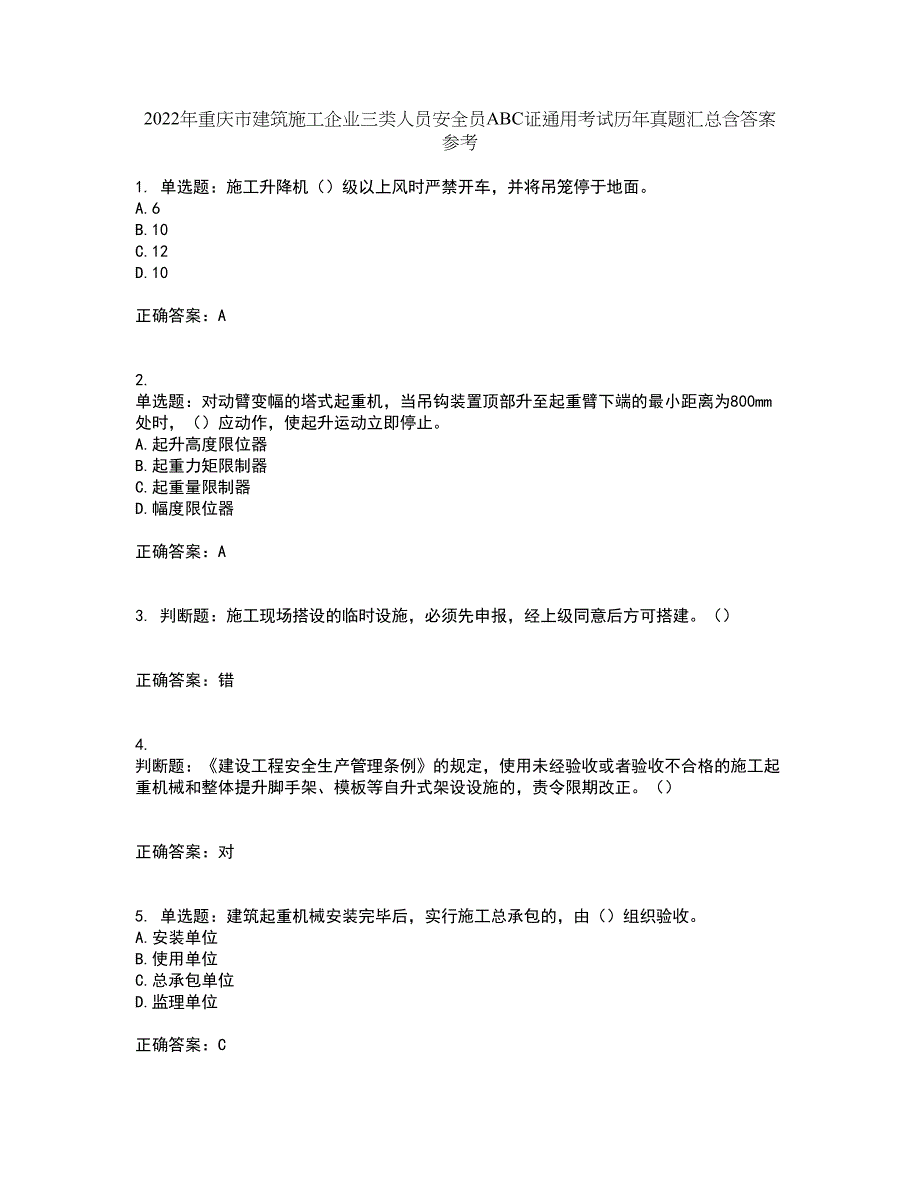 2022年重庆市建筑施工企业三类人员安全员ABC证通用考试历年真题汇总含答案参考

1. 单选题：施工升降机（）级以上风时严禁开车，并将吊笼停于地面。
A. 6
B. 10
C. 12
D. 10

正确答案：A

2.
单选题：对动臂变幅的塔式起重机，当吊钩装置顶部升至起重臂下端的最小距离为800mm处时，（）应动作，使起升运动立即停止。
A. 起升高度限位器
B. 起重力矩限制器
C. 起重量限制器
D. 幅度限位器

正确答案：A

3. 判断题：施工现场搭设的临时设施，必须先申报，经上级同意后方可搭建。（）

正确答案：错

4.
判断题：《建设工程安全生产管理条例》的规定，使用未经验收或者验收不合格的施工起重机械和整体提升脚手架、模板等自升式架设设施的，责令限期改正。（）

正确答案：对

5. 单选题：建筑起重机械安装完毕后，实行施工总承包的，由（）组织验收。
A. 安装单位
B. 使用单位
C. 总承包单位
D. 监理单位

正确答案：C